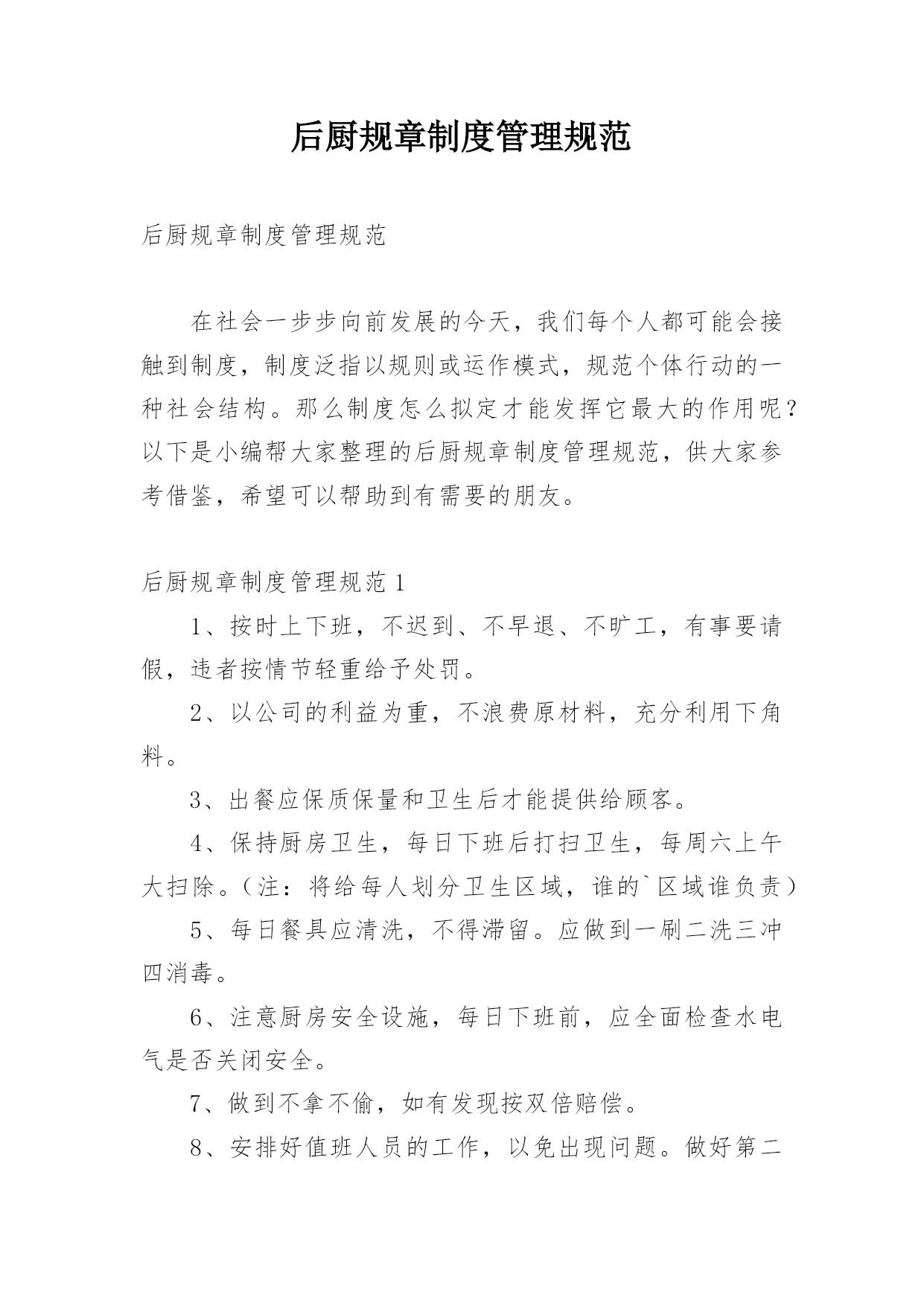 后厨规章制度管理规范

后厨规章制度管理规范

在社会一步步向前发展的今天，我们每个人都可能会接触到制度，制度泛指以规则或运作模式，规范个体行动的一种社会结构。那么制度怎么拟定才能发挥它最大的作用呢？以下是小编帮大家整理的后厨规章制度管理规范，供大家参考借鉴，希望可以帮助到有需要的朋友。

后厨规章制度管理规范 1

1、按时上下班，不迟到、不早退、不旷工，有事要请假，违者按情节轻重给予处罚。

2、以公司的利益为重，不浪费原材料，充分利用下角料。

3、出餐应保质保量和卫生后才能提供给顾客。

4、保持厨房卫生，每日下班后打扫卫生，每周六上午大扫除。（注：将给每人划分卫生区域，谁的`区域谁负责）

5、每日餐具应清洗，不得滞留。应做到一刷二洗三冲四消毒。

6、注意厨房安全设施，每日下班前，应全面检查水电气是否关闭安全。

7、做到不拿不偷，如有发现按双倍赔偿。

8、安排好值班人员的工作，以免出现问题。做好第二